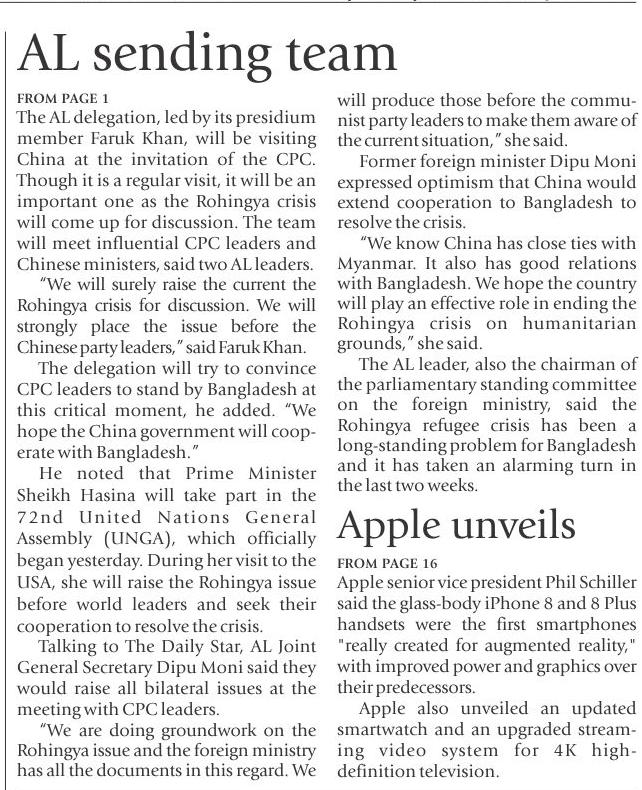 AL sending team

FROM PAGE 1
The AL delegation, led by its presidium member Faruk Khan, will be visiting China at the invitation of the CPC. Though it is a regular visit, it will be an important one as the Rohingya crisis will come up for discussion. The team will meet influential CPC leaders and Chinese ministers, said two AL leaders.

"We will surely raise the current the Rohingya crisis for discussion. We will strongly place the issue before the Chinese party leaders," said Faruk Khan.

The delegation will try to convince CPC leaders to stand by Bangladesh at this critical moment, he added. "We hope the China government will cooperate with Bangladesh."

He noted that Prime Minister Sheikh Hasina will take part in the 72nd United Nations General Assembly (UNGA), which officially began yesterday. During her visit to the USA, she will raise the Rohingya issue before world leaders and seek their cooperation to resolve the crisis.

Talking to The Daily Star, AL Joint General Secretary Dipu Moni said they would raise all bilateral issues at the meeting with CPC leaders.

"We are doing groundwork on the Rohingya issue and the foreign ministry has all the documents in this regard. We will produce those before the communist party leaders to make them aware of the current situation," she said.

Former foreign minister Dipu Moni expressed optimism that China would extend cooperation to Bangladesh to resolve the crisis.

"We know China has close ties with Myanmar. It also has good relations with Bangladesh. We hope the country will play an effective role in ending the Rohingya crisis on humanitarian grounds," she said.

The AL leader, also the chairman of the parliamentary standing committee on the foreign ministry, said the Rohingya refugee crisis has been a long-standing problem for Bangladesh and it has taken an alarming turn in the last two weeks.

Apple unveils

FROM PAGE 16
Apple senior vice president Phil Schiller said the glass-body iPhone 8 and 8 Plus handsets were the first smartphones "really created for augmented reality," with improved power and graphics over their predecessors.

Apple also unveiled an updated smartwatch and an upgraded streaming video system for 4K high-definition television.